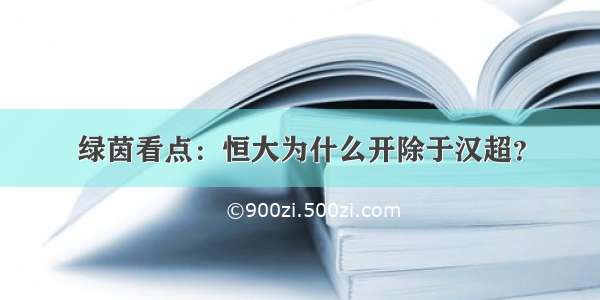 绿茵看点：恒大为什么开除于汉超？

©900zi.500zi.com